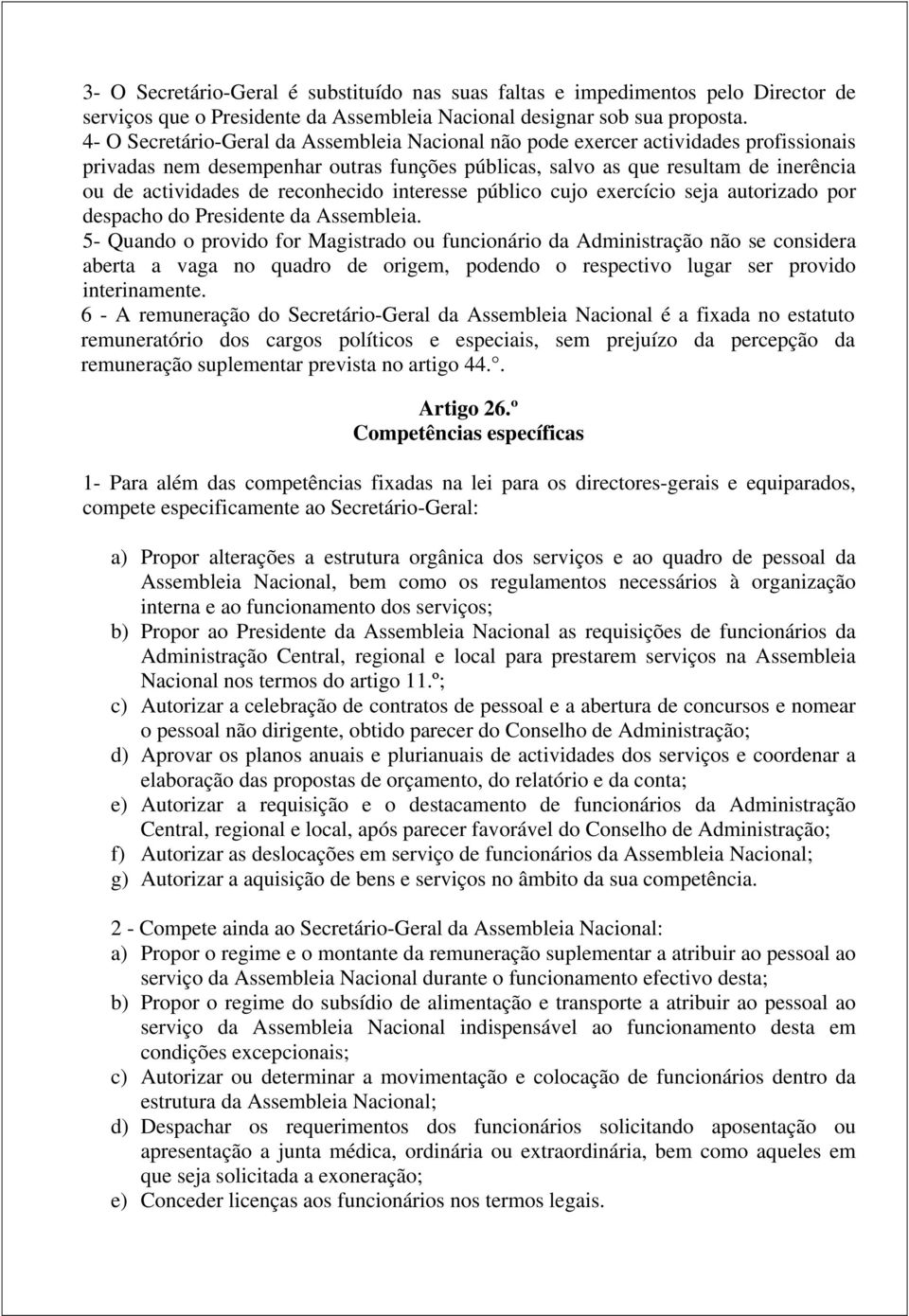 3- O Secretário-Geral é substituído nas suas faltas e impedimentos pelo Director de serviços que o Presidente da Assembleia Nacional designar sob sua proposta.
4- O Secretário-Geral da Assembleia Nacional não pode exercer actividades profissionais privadas nem desempenhar outras funções públicas, salvo as que resultam de inerência ou de actividades de reconhecido interesse público cujo exercício seja autorizado por despacho do Presidente da Assembleia.
5- Quando o provido for Magistrado ou funcionário da Administração não se considera aberta a vaga no quadro de origem, podendo o respectivo lugar ser provido interinamente.
6 - A remuneração do Secretário-Geral da Assembleia Nacional é a fixada no estatuto remuneratório dos cargos políticos e especiais, sem prejuízo da percepção da remuneração suplementar prevista no artigo 44.°.

Artigo 26.º
Competências específicas

1- Para além das competências fixadas na lei para os directores-gerais e equiparados, compete especificamente ao Secretário-Geral:

a) Propor alterações a estrutura orgânica dos serviços e ao quadro de pessoal da Assembleia Nacional, bem como os regulamentos necessários à organização interna e ao funcionamento dos serviços;
b) Propor ao Presidente da Assembleia Nacional as requisições de funcionários da Administração Central, regional e local para prestarem serviços na Assembleia Nacional nos termos do artigo 11.º;
c) Autorizar a celebração de contratos de pessoal e a abertura de concursos e nomear o pessoal não dirigente, obtido parecer do Conselho de Administração;
d) Aprovar os planos anuais e plurianuais de actividades dos serviços e coordenar a elaboração das propostas de orçamento, do relatório e da conta;
e) Autorizar a requisição e o destacamento de funcionários da Administração Central, regional e local, após parecer favorável do Conselho de Administração;
f) Autorizar as deslocações em serviço de funcionários da Assembleia Nacional;
g) Autorizar a aquisição de bens e serviços no âmbito da sua competência.

2 - Compete ainda ao Secretário-Geral da Assembleia Nacional:
a) Propor o regime e o montante da remuneração suplementar a atribuir ao pessoal ao serviço da Assembleia Nacional durante o funcionamento efectivo desta;
b) Propor o regime do subsídio de alimentação e transporte a atribuir ao pessoal ao serviço da Assembleia Nacional indispensável ao funcionamento desta em condições excepcionais;
c) Autorizar ou determinar a movimentação e colocação de funcionários dentro da estrutura da Assembleia Nacional;
d) Despachar os requerimentos dos funcionários solicitando aposentação ou apresentação a junta médica, ordinária ou extraordinária, bem como aqueles em que seja solicitada a exoneração;
e) Conceder licenças aos funcionários nos termos legais.